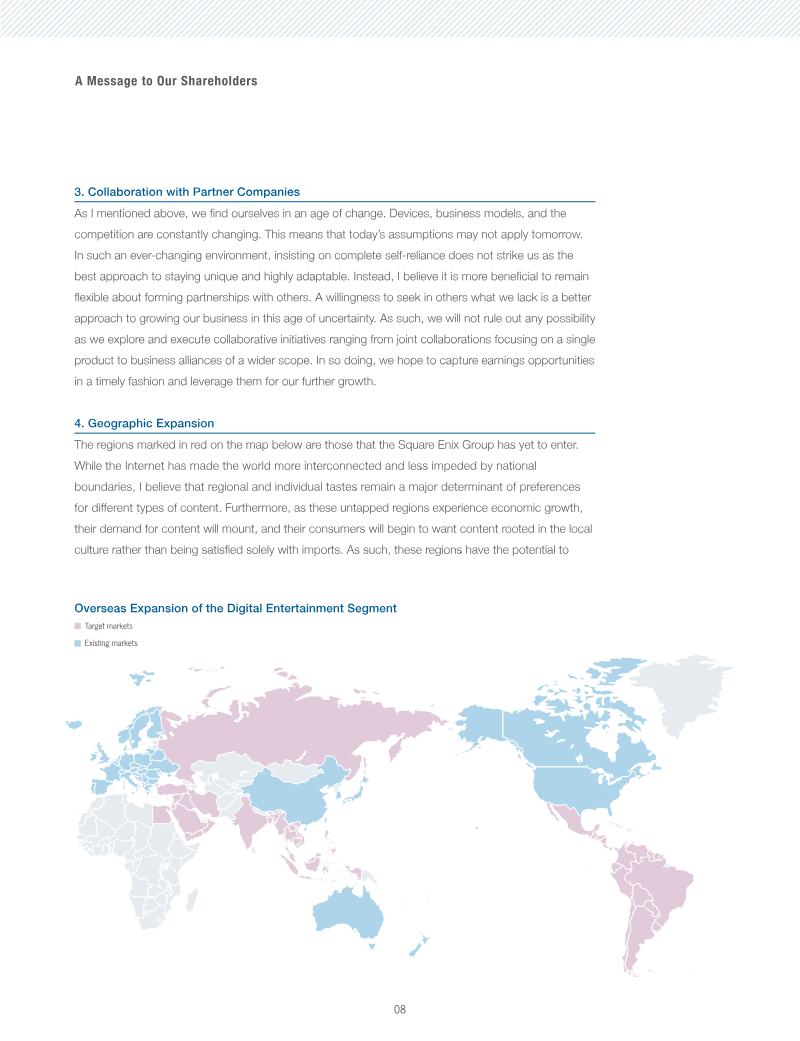 A Message to Our Shareholders

3. Collaboration with Partner Companies

As I mentioned above, we find ourselves in an age of change. Devices, business models, and the competition are constantly changing. This means that today's assumptions may not apply tomorrow. In such an ever-changing environment, insisting on complete self-reliance does not strike us as the best approach to staying unique and highly adaptable. Instead, I believe it is more beneficial to remain flexible about forming partnerships with others. A willingness to seek in others what we lack is a better approach to growing our business in this age of uncertainty. As such, we will not rule out any possibility as we explore and execute collaborative initiatives ranging from joint collaborations focusing on a single product to business alliances of a wider scope. In so doing, we hope to capture earnings opportunities in a timely fashion and leverage them for our further growth.

4. Geographic Expansion

The regions marked in red on the map below are those that the Square Enix Group has yet to enter. While the Internet has made the world more interconnected and less impeded by national boundaries, I believe that regional and individual tastes remain a major determinant of preferences for different types of content. Furthermore, as these untapped regions experience economic growth, their demand for content will mount, and their consumers will begin to want content rooted in the local culture rather than being satisfied solely with imports. As such, these regions have the potential to

Overseas Expansion of the Digital Entertainment Segment

Target markets

Existing markets

08